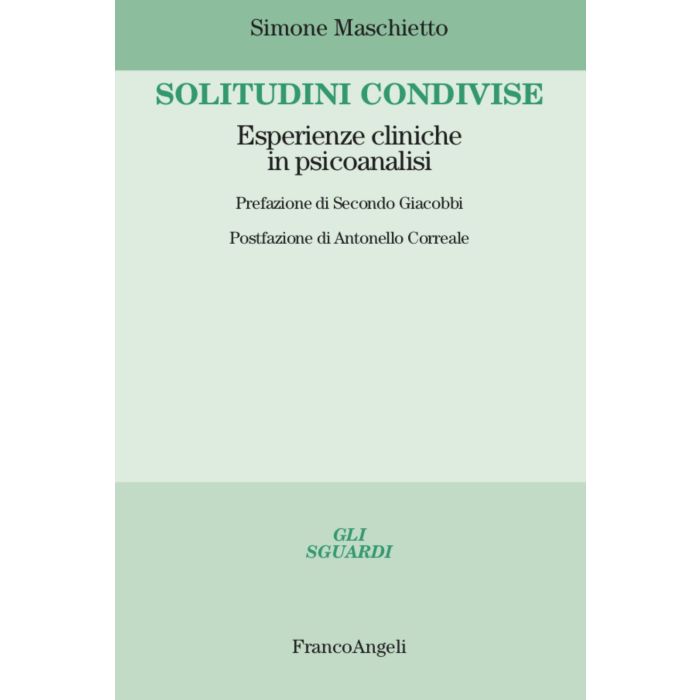 Simone Maschietto

SOLITUDINI CONDIVISE

Esperienze cliniche in psicoanalisi

Prefazione di Secondo Giacobbi

Postfazione di Antonello Correale

GLI SGUARDI

FrancoAngeli